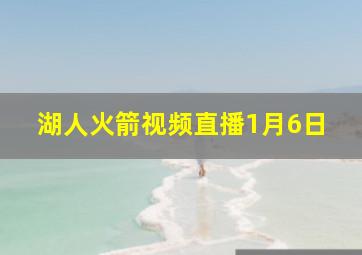 湖人火箭视频直播1月6日